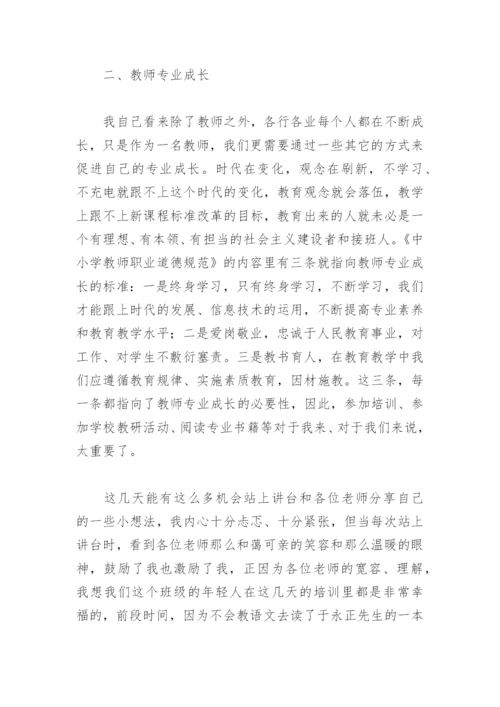 二、教师专业成长

我自己看来除了教师之外，各行各业每个人都在不断成长，只是作为一名教师，我们更需要通过一些其它的方式来促进自己的专业成长。时代在变化，观念在刷新，不学习、不充电就跟不上这个时代的变化，教育观念就会落伍，教学上跟不上新课程标准改革的目标，教育出来的人就未必是一个有理想、有本领、有担当的社会主义建设者和接班人。《中小学教师职业道德规范》的内容里有三条就指向教师专业成长的标准：一是终身学习，只有终身学习，不断学习，我们才能跟上时代的发展、信息技术的运用，不断提高专业素养和教育教学水平；二是爱岗敬业，忠诚于人民教育事业，对工作、对学生不敷衍塞责。三是教书育人，在教育教学中我们应遵循教育规律、实施素质教育，因材施教。这三条，每一条都指向了教师专业成长的必要性，因此，参加培训、参加学校教研活动、阅读专业书籍等对于我来、对于我们来说，太重要了。

这几天能有这么多机会站上讲台和各位老师分享自己的一些小想法，我内心十分忐忑、十分紧张，但当每次站上讲台时，看到各位老师那么和蔼可亲的笑容和那么温暖的眼神，鼓励了我也激励了我，正因为各位老师的宽容、理解，我想我们这个班级的年轻人在这几天的培训里都是非常幸福的，前段时间，因为不会教语文去读了于永正先生的一本